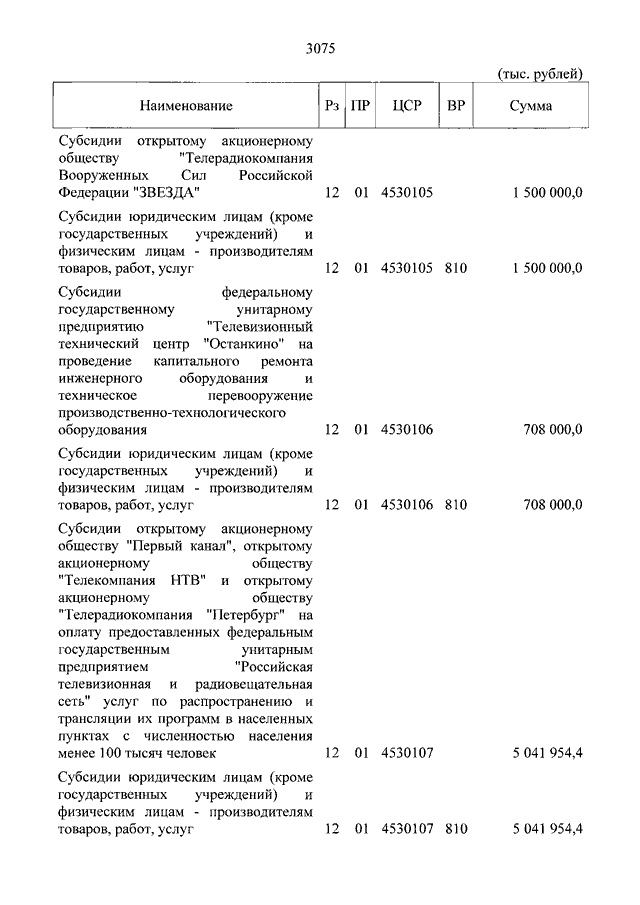 3075

(тыс. рублей)

| Наименование | Рз | ПР | ЦСР | ВР | Сумма |
|---|---|---|---|---|---|
| Субсидии открытому акционерному обществу "Телерадиокомпания Вооруженных Сил Российской Федерации "ЗВЕЗДА" | 12 | 01 | 4530105 | | 1 500 000,0 |
| Субсидии юридическим лицам (кроме государственных учреждений) и физическим лицам - производителям товаров, работ, услуг | 12 | 01 | 4530105 | 810 | 1 500 000,0 |
| Субсидии федеральному государственному унитарному предприятию "Телевизионный технический центр "Останкино" на проведение капитального ремонта инженерного оборудования и техническое перевооружение производственно-технологического оборудования | 12 | 01 | 4530106 | | 708 000,0 |
| Субсидии юридическим лицам (кроме государственных учреждений) и физическим лицам - производителям товаров, работ, услуг | 12 | 01 | 4530106 | 810 | 708 000,0 |
| Субсидии открытому акционерному обществу "Первый канал", открытому акционерному обществу "Телекомпания НТВ" и открытому акционерному обществу "Телерадиокомпания "Петербург" на оплату предоставленных федеральным государственным унитарным предприятием "Российская телевизионная и радиовещательная сеть" услуг по распространению и трансляции их программ в населенных пунктах с численностью населения менее 100 тысяч человек | 12 | 01 | 4530107 | | 5 041 954,4 |
| Субсидии юридическим лицам (кроме государственных учреждений) и физическим лицам - производителям товаров, работ, услуг | 12 | 01 | 4530107 | 810 | 5 041 954,4 |